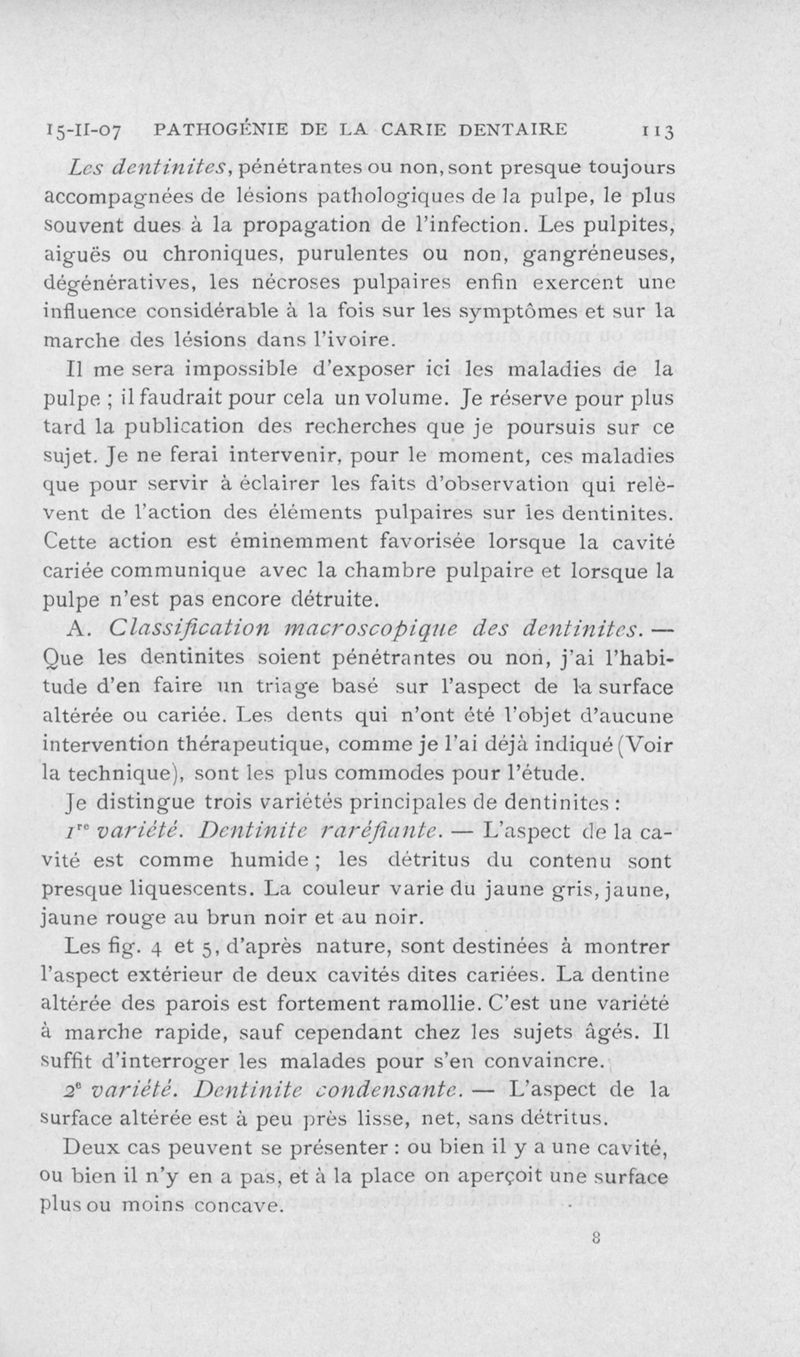 15-II-07 PATHOGÉNIE DE LA CARIE DENTAIRE 113

Les dentinites, pénétrantes ou non, sont presque toujours accompagnées de lésions pathologiques de la pulpe, le plus souvent dues à la propagation de l'infection. Les pulpites, aiguës ou chroniques, purulentes ou non, gangréneuses, dégénératives, les nécroses pulpaires enfin exercent une influence considérable à la fois sur les symptômes et sur la marche des lésions dans l'ivoire.

Il me sera impossible d'exposer ici les maladies de la pulpe ; il faudrait pour cela un volume. Je réserve pour plus tard la publication des recherches que je poursuis sur ce sujet. Je ne ferai intervenir, pour le moment, ces maladies que pour servir à éclairer les faits d'observation qui relèvent de l'action des éléments pulpaires sur les dentinites. Cette action est éminemment favorisée lorsque la cavité cariée communique avec la chambre pulpaire et lorsque la pulpe n'est pas encore détruite.

A. Classification macroscopique des dentinites. — Que les dentinites soient pénétrantes ou non, j'ai l'habitude d'en faire un triage basé sur l'aspect de la surface altérée ou cariée. Les dents qui n'ont été l'objet d'aucune intervention thérapeutique, comme je l'ai déjà indiqué (Voir la technique), sont les plus commodes pour l'étude.

Je distingue trois variétés principales de dentinites :

1re variété. Dentinite raréfiante. — L'aspect de la cavité est comme humide ; les détritus du contenu sont presque liquescents. La couleur varie du jaune gris, jaune, jaune rouge au brun noir et au noir.

Les fig. 4 et 5, d'après nature, sont destinées à montrer l'aspect extérieur de deux cavités dites cariées. La dentine altérée des parois est fortement ramollie. C'est une variété à marche rapide, sauf cependant chez les sujets âgés. Il suffit d'interroger les malades pour s'en convaincre.

2e variété. Dentinite condensante. — L'aspect de la surface altérée est à peu près lisse, net, sans détritus.

Deux cas peuvent se présenter : ou bien il y a une cavité, ou bien il n'y en a pas, et à la place on aperçoit une surface plus ou moins concave.

8